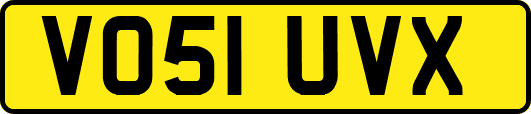 VO51 UVX